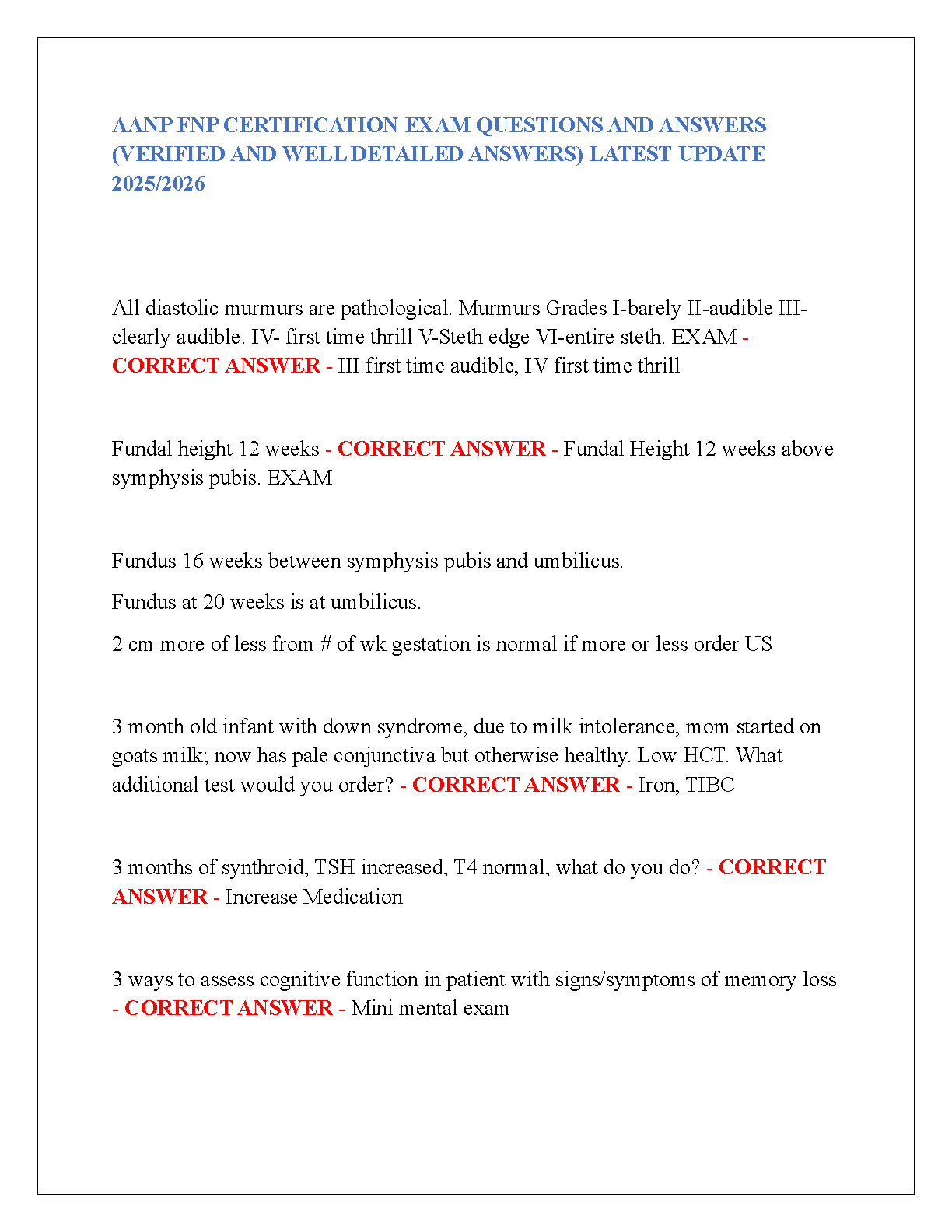 AANP FNP CERTIFICATION EXAM QUESTIONS AND ANSWERS (VERIFIED AND WELL DETAILED ANSWERS) LATEST UPDATE 2025/2026

All diastolic murmurs are pathological. Murmurs Grades I-barely II-audible III-clearly audible. IV- first time thrill V-Steth edge VI-entire steth. EXAM - CORRECT ANSWER - III first time audible, IV first time thrill

Fundal height 12 weeks - CORRECT ANSWER - Fundal Height 12 weeks above symphysis pubis. EXAM

Fundus 16 weeks between symphysis pubis and umbilicus.

Fundus at 20 weeks is at umbilicus.

2 cm more of less from # of wk gestation is normal if more or less order US

3 month old infant with down syndrome, due to milk intolerance, mom started on goats milk; now has pale conjunctiva but otherwise healthy. Low HCT. What additional test would you order? - CORRECT ANSWER - Iron, TIBC

3 months of synthroid, TSH increased, T4 normal, what do you do? - CORRECT ANSWER - Increase Medication

3 ways to assess cognitive function in patient with signs/symptoms of memory loss - CORRECT ANSWER - Mini mental exam